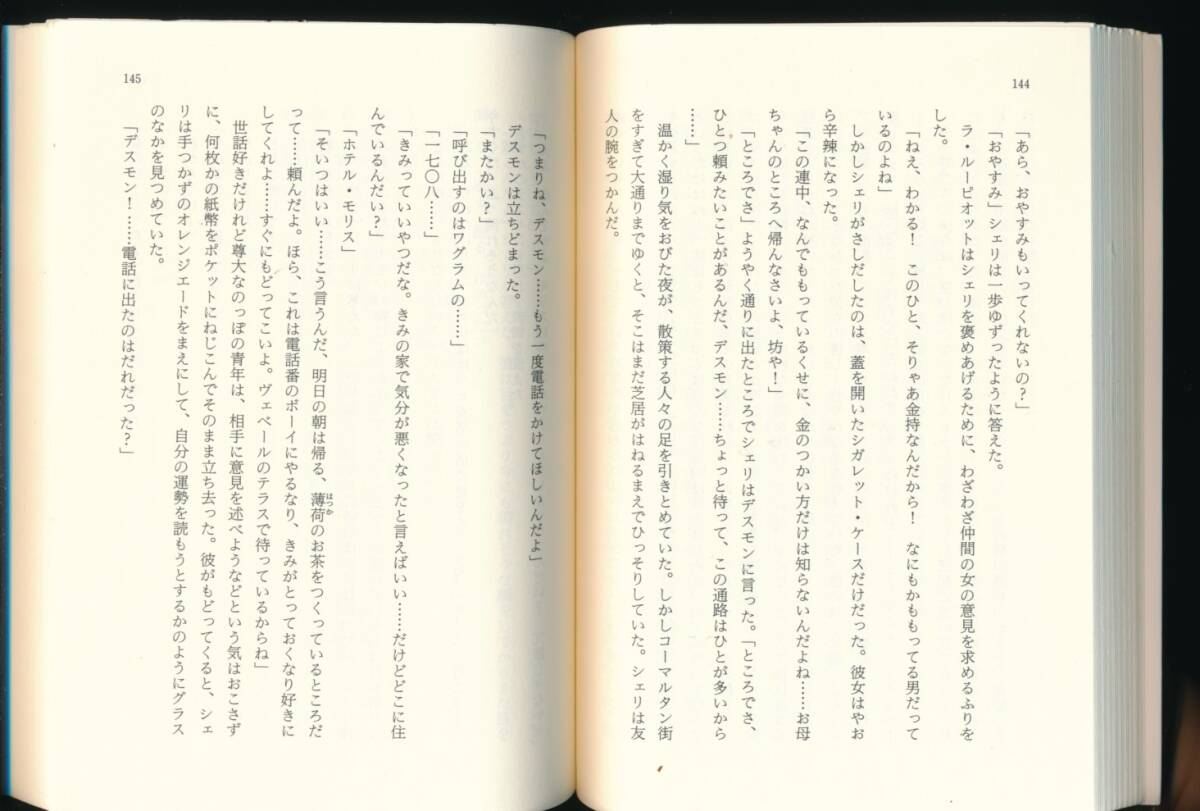 144

「あら、おやすみもいってくれないの？」

「おやすみ」シェリは一歩ゆずったように答えた。

ラ・ルーピオットはシェリを褒めあげるために、わざわざ仲間の女の意見を求めるふりをした。

「ねえ、わかる！　このひと、そりゃあ金持なんだから！　なにもかももってる男だっているのよね」

しかしシェリがさしだしたのは、蓋を開いたシガレット・ケースだけだった。彼女はやおら辛辣になった。

「この連中、なんでももっているくせに、金のつかい方だけは知らないんだよね……お母ちゃんのところへ帰んなさいよ、坊や！」

「ところでさ」ようやく通りに出たところでシェリはデスモンに言った。「ところでさ、ひとつ頼みたいことがあるんだ、デスモン……ちょっと待って、この通路はひとが多いから……」

温かく湿り気をおびた夜が、散策する人々の足を引きとめていた。しかしコーマルタン街をすぎて大通りまでゆくと、そこはまだ芝居がはねるまえでひっそりしていた。シェリは友人の腕をつかんだ。

145

「つまりね、デスモン……もう一度電話をかけてほしいんだよ」

デスモンは立ちどまった。

「またかい？」

「呼び出すのはワグラムの……」

「一七〇八……」

「きみっていいやつだな。きみの家で気分が悪くなったと言えばいい……だけどどこに住んでいるんだい？」

「ホテル・モリス」

「そいつはいい……こう言うんだ、明日の朝は帰る、薄荷のお茶をつくっているところだって……頼んだよ。ほら、これは電話番のボーイにやるなり、きみがとっておくなり好きにしてくれよ……すぐにもどってこいよ。ヴェベールのテラスで待っているからね」

世話好きだけれど尊大なのっぽの青年は、相手に意見を述べようなどという気はおこさずに、何枚かの紙幣をポケットにねじこんでそのまま立ち去った。彼がもどってくると、シェリは手つかずのオレンジエードをまえにして、自分の運勢を読もうとするかのようにグラスのなかを見つめていた。

「デスモン！……電話に出たのはだれだった？」